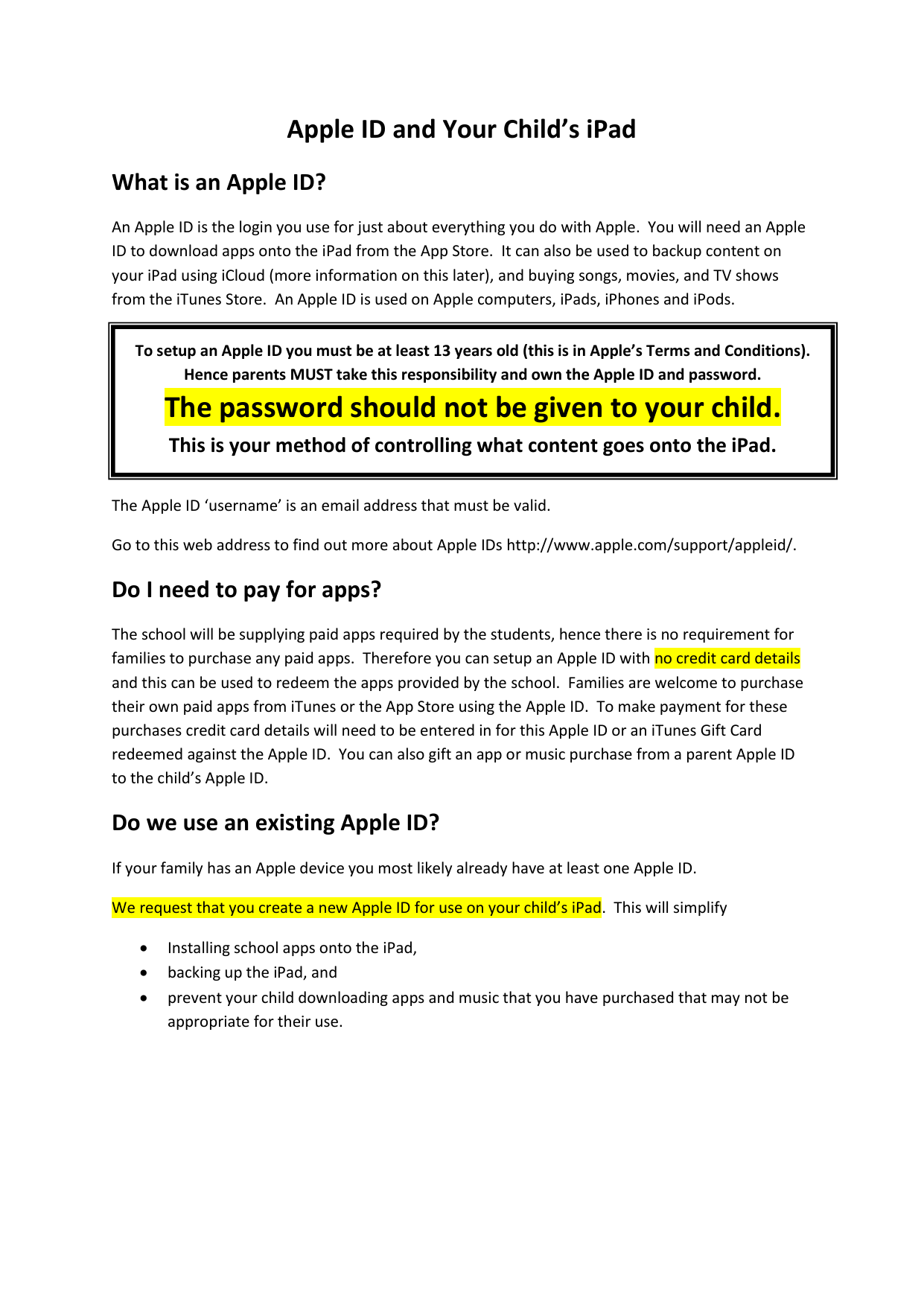 Apple ID and Your Child's iPad

What is an Apple ID?

An Apple ID is the login you use for just about everything you do with Apple. You will need an Apple ID to download apps onto the iPad from the App Store. It can also be used to backup content on your iPad using iCloud (more information on this later), and buying songs, movies, and TV shows from the iTunes Store. An Apple ID is used on Apple computers, iPads, iPhones and iPods.

To setup an Apple ID you must be at least 13 years old (this is in Apple's Terms and Conditions). Hence parents MUST take this responsibility and own the Apple ID and password.

The password should not be given to your child.

This is your method of controlling what content goes onto the iPad.

The Apple ID 'username' is an email address that must be valid.

Go to this web address to find out more about Apple IDs http://www.apple.com/support/appleid/.

Do I need to pay for apps?

The school will be supplying paid apps required by the students, hence there is no requirement for families to purchase any paid apps. Therefore you can setup an Apple ID with no credit card details and this can be used to redeem the apps provided by the school. Families are welcome to purchase their own paid apps from iTunes or the App Store using the Apple ID. To make payment for these purchases credit card details will need to be entered in for this Apple ID or an iTunes Gift Card redeemed against the Apple ID. You can also gift an app or music purchase from a parent Apple ID to the child's Apple ID.

Do we use an existing Apple ID?

If your family has an Apple device you most likely already have at least one Apple ID.

We request that you create a new Apple ID for use on your child's iPad. This will simplify

• Installing school apps onto the iPad,
• backing up the iPad, and
• prevent your child downloading apps and music that you have purchased that may not be appropriate for their use.